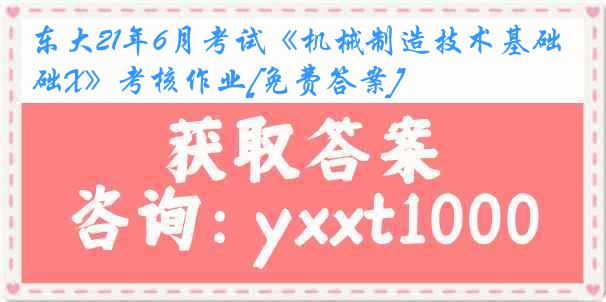 东大21年6月考试《机械制造技术基础X》考核作业[免费答案]

获取答案

咨询：yxxt1000